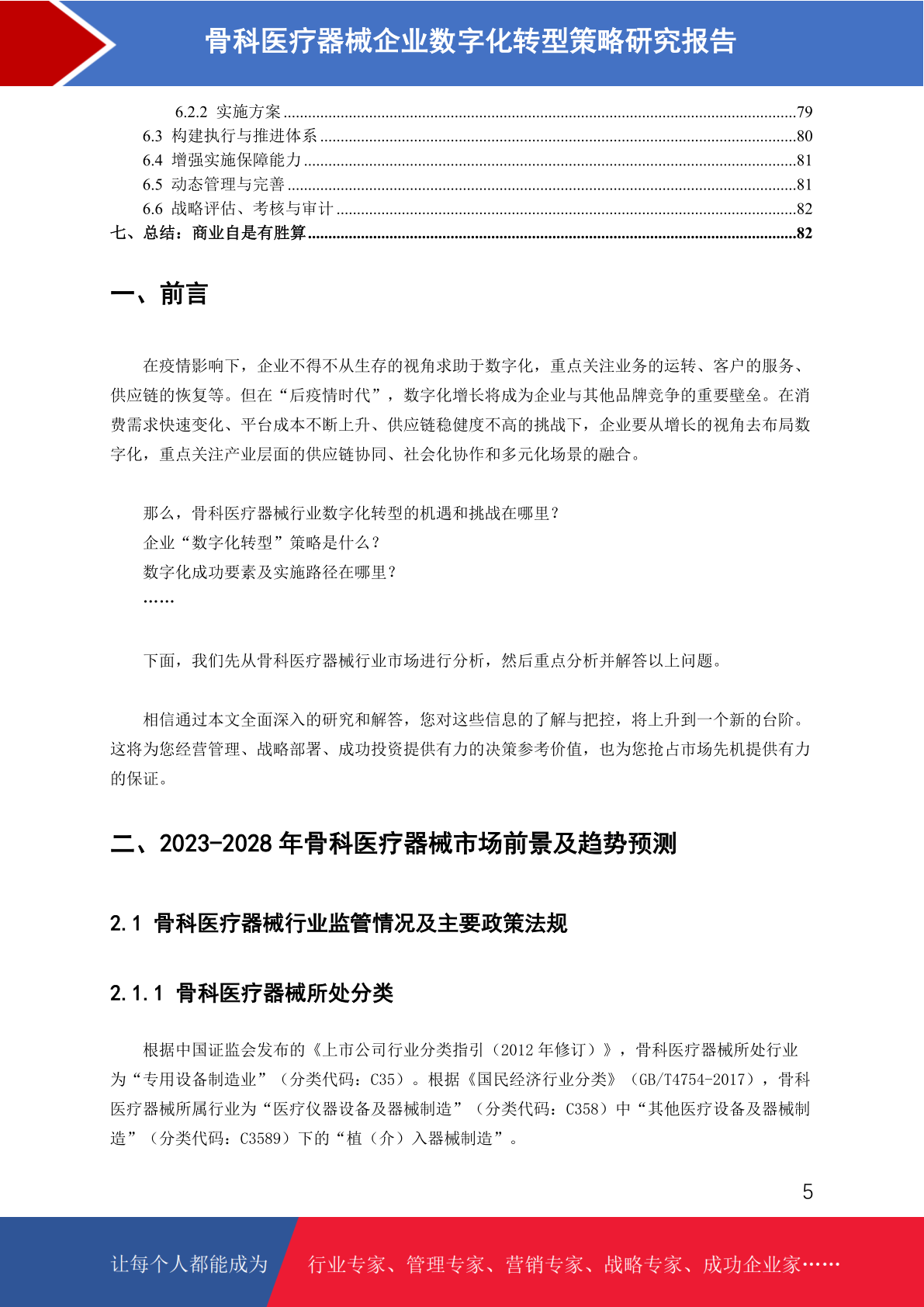 骨科医疗器械企业数字化转型策略研究报告

6.2.2 实施方案 79
6.3 构建执行与推进体系 80
6.4 增强实施保障能力 81
6.5 动态管理与完善 81
6.6 战略评估、考核与审计 82
七、总结：商业自是有胜算 82

一、前言

在疫情影响下，企业不得不从生存的视角求助于数字化，重点关注业务的运转、客户的服务、供应链的恢复等。但在“后疫情时代”，数字化增长将成为企业与其他品牌竞争的重要壁垒。在消费需求快速变化、平台成本不断上升、供应链稳健度不高的挑战下，企业要从增长的视角去布局数字化，重点关注产业层面的供应链协同、社会化协作和多元化场景的融合。

那么，骨科医疗器械行业数字化转型的机遇和挑战在哪里？
企业“数字化转型”策略是什么？
数字化成功要素及实施路径在哪里？
……

下面，我们先从骨科医疗器械行业市场进行分析，然后重点分析并解答以上问题。

相信通过本文全面深入的研究和解答，您对这些信息的了解与把控，将上升到一个新的台阶。这将为您经营管理、战略部署、成功投资提供有力的决策参考价值，也为您抢占市场先机提供有力的保证。

二、2023-2028年骨科医疗器械市场前景及趋势预测

2.1 骨科医疗器械行业监管情况及主要政策法规

2.1.1 骨科医疗器械所处分类

根据中国证监会发布的《上市公司行业分类指引（2012年修订）》，骨科医疗器械所处行业为“专用设备制造业”（分类代码：C35）。根据《国民经济行业分类》（GB/T4754-2017），骨科医疗器械所属行业为“医疗仪器设备及器械制造”（分类代码：C358）中“其他医疗设备及器械制造”（分类代码：C3589）下的“植（介）入器械制造”。

5

让每个人都能成为 行业专家、管理专家、营销专家、战略专家、成功企业家……